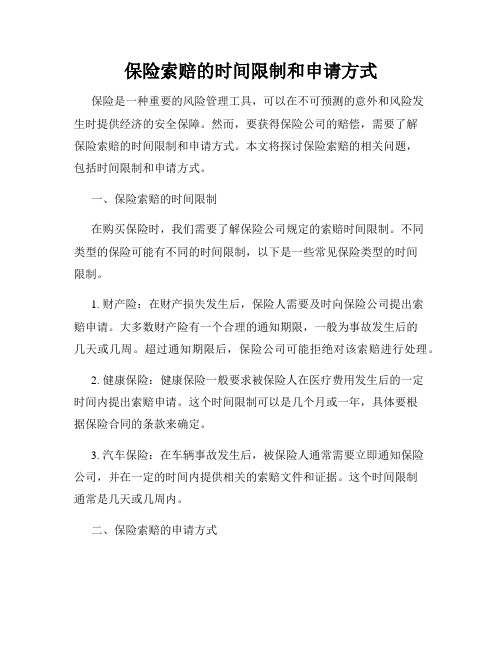 保险索赔的时间限制和申请方式

保险是一种重要的风险管理工具，可以在不可预测的意外和风险发生时提供经济的安全保障。然而，要获得保险公司的赔偿，需要了解保险索赔的时间限制和申请方式。本文将探讨保险索赔的相关问题，包括时间限制和申请方式。

一、保险索赔的时间限制

在购买保险时，我们需要了解保险公司规定的索赔时间限制。不同类型的保险可能有不同的时间限制，以下是一些常见保险类型的时间限制。

1. 财产险：在财产损失发生后，保险人需要及时向保险公司提出索赔申请。大多数财产险有一个合理的通知期限，一般为事故发生后的几天或几周。超过通知期限后，保险公司可能拒绝对该索赔进行处理。

2. 健康保险：健康保险一般要求被保险人在医疗费用发生后的一定时间内提出索赔申请。这个时间限制可以是几个月或一年，具体要根据保险合同的条款来确定。

3. 汽车保险：在车辆事故发生后，被保险人通常需要立即通知保险公司，并在一定的时间内提供相关的索赔文件和证据。这个时间限制通常是几天或几周内。

二、保险索赔的申请方式